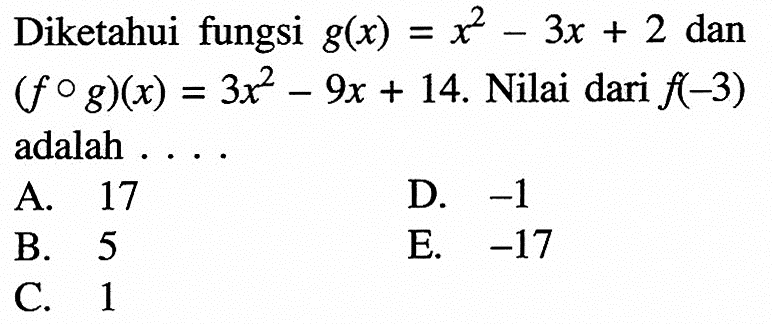 Diketahui fungsi $g(x) = x^2 - 3x + 2$ dan $(f \circ g)(x) = 3x^2 - 9x + 14$. Nilai dari $f(-3)$ adalah . . . .

A. 17
B. 5
C. 1
D. $-1$
E. $-17$